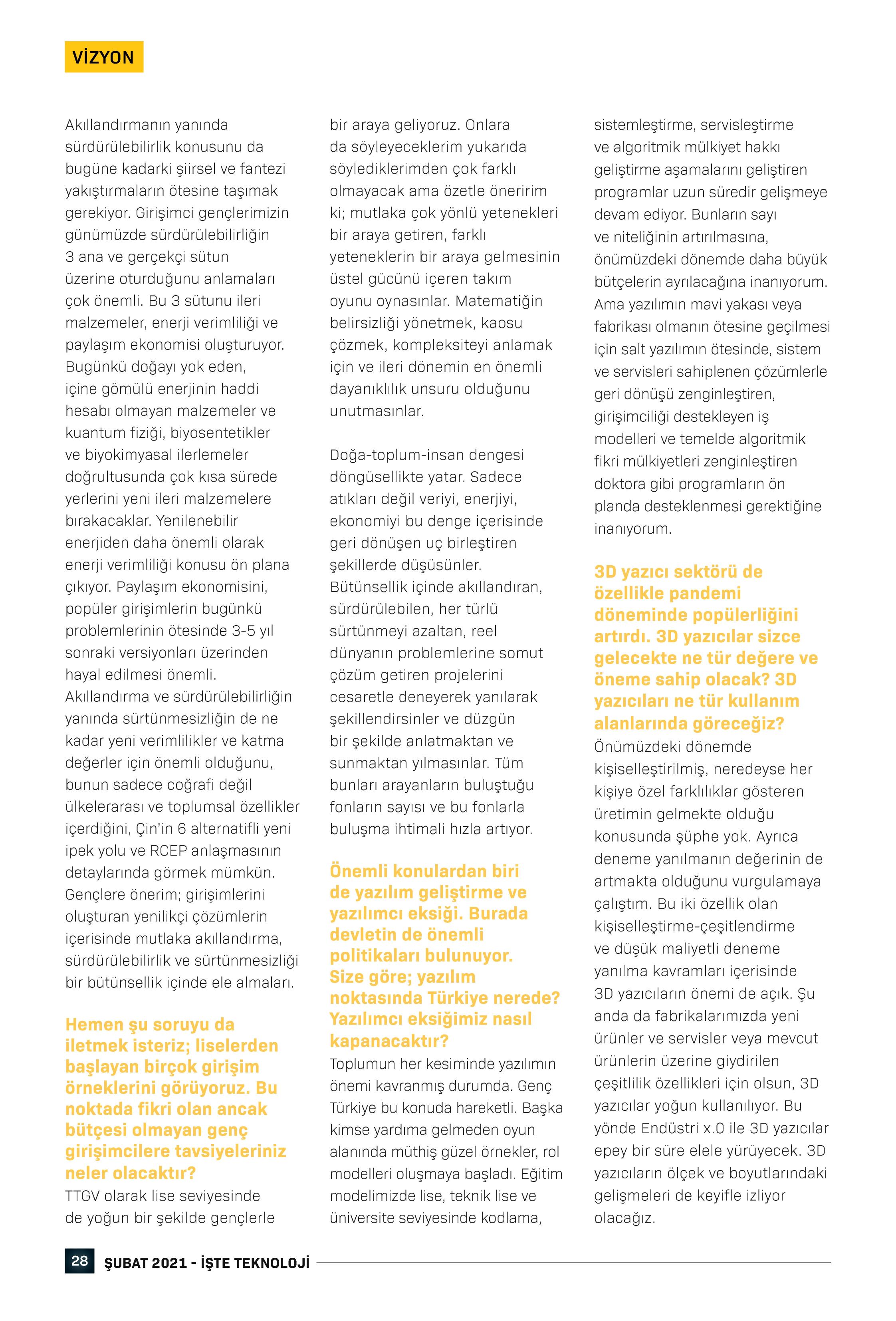 VİZYON

Akıllandırmanın yanında sürdürülebilirlik konusunu da bugüne kadarki şiirsel ve fantezi yakıştırmaların ötesine taşımak gerekiyor. Girişimci gençlerimizin günümüzde sürdürülebilirliğin 3 ana ve gerçekçi sütun üzerine oturduğunu anlamaları çok önemli. Bu 3 sütunu ileri malzemeler, enerji verimliliği ve paylaşım ekonomisi oluşturuyor. Bugünkü doğayı yok eden, içine gömülü enerjinin haddi hesabı olmayan malzemeler ve kuantum fiziği, biyosentetikler ve biyokimyasal ilerlemeler doğrultusunda çok kısa sürede yerlerini yeni ileri malzemelere bırakacaklar. Yenilenebilir enerjiden daha önemli olarak enerji verimliliği konusu ön plana çıkıyor. Paylaşım ekonomisini, popüler girişimlerin bugünkü problemlerinin ötesinde 3-5 yıl sonraki versiyonları üzerinden hayal edilmesi önemli. Akıllandırma ve sürdürülebilirliğin yanında sürtünmesizliğin de ne kadar yeni verimlilikler ve katma değerler için önemli olduğunu, bunun sadece coğrafi değil ülkelerarası ve toplumsal özellikler içerdiğini, Çin'in 6 alternatifli yeni ipek yolu ve RCEP anlaşmasının detaylarında görmek mümkün. Gençlere önerim; girişimlerini oluşturan yenilikçi çözümlerin içerisinde mutlaka akıllandırma, sürdürülebilirlik ve sürtünmesizliği bir bütünsellik içinde ele almaları.

Hemen şu soruyu da iletmek isteriz; liselerden başlayan birçok girişim örneklerini görüyoruz. Bu noktada fikri olan ancak bütçesi olmayan genç girişimcilere tavsiyeleriniz neler olacaktır?
TTGV olarak lise seviyesinde de yoğun bir şekilde gençlerle bir araya geliyoruz. Onlara da söyleyeceklerim yukarıda söylediklerimden çok farklı olmayacak ama özetle öneririm ki; mutlaka çok yönlü yetenekleri bir araya getiren, farklı yeteneklerin bir araya gelmesinin üstel gücünü içeren takım oyunu oynasınlar. Matematiğin belirsizliği yönetmek, kaosu çözmek, kompleksiteyi anlamak için ve ileri dönemin en önemli dayanıklılık unsuru olduğunu unutmasınlar.

Doğa-toplum-insan dengesi döngüsellikte yatar. Sadece atıkları değil veriyi, enerjiyi, ekonomiyi bu denge içerisinde geri dönüşen uç birleştiren şekillerde düşüsünler. Bütünsellik içinde akıllandıran, sürdürülebilen, her türlü sürtünmeyi azaltan, reel dünyanın problemlerine somut çözüm getiren projelerini cesaretle deneyerek yanılarak şekillendirsinler ve düzgün bir şekilde anlatmaktan ve sunmaktan yılmasınlar. Tüm bunları arayanların buluştuğu fonların sayısı ve bu fonlarla buluşma ihtimali hızla artıyor.

Önemli konulardan biri de yazılım geliştirme ve yazılımcı eksiği. Burada devletin de önemli politikaları bulunuyor. Size göre; yazılım noktasında Türkiye nerede? Yazılımcı eksiğimiz nasıl kapanacaktır?
Toplumun her kesiminde yazılımın önemi kavranmış durumda. Genç Türkiye bu konuda hareketli. Başka kimse yardıma gelmeden oyun alanında müthiş güzel örnekler, rol modelleri oluşmaya başladı. Eğitim modelimizde lise, teknik lise ve üniversite seviyesinde kodlama, sistemleştirme, servisleştirme ve algoritmik mülkiyet hakkı geliştirme aşamalarını geliştiren programlar uzun süredir gelişmeye devam ediyor. Bunların sayı ve niteliğinin artırılmasına, önümüzdeki dönemde daha büyük bütçelerin ayrılacağına inanıyorum. Ama yazılımın mavi yakası veya fabrikası olmanın ötesine geçilmesi için salt yazılımın ötesinde, sistem ve servisleri sahiplenen çözümlerle geri dönüşü zenginleştiren, girişimciliği destekleyen iş modelleri ve temelde algoritmik fikri mülkiyetleri zenginleştiren doktora gibi programların ön planda desteklenmesi gerektiğine inanıyorum.

3D yazıcı sektörü de özellikle pandemi döneminde popülerliğini artırdı. 3D yazıcılar sizce gelecekte ne tür değere ve öneme sahip olacak? 3D yazıcıları ne tür kullanım alanlarında göreceğiz?
Önümüzdeki dönemde kişiselleştirilmiş, neredeyse her kişiye özel farklılıklar gösteren üretimin gelmekte olduğu konusunda şüphe yok. Ayrıca deneme yanılmanın değerinin de artmakta olduğunu vurgulamaya çalıştım. Bu iki özellik olan kişiselleştirme-çeşitlendirme ve düşük maliyetli deneme yanılma kavramları içerisinde 3D yazıcıların önemi de açık. Şu anda da fabrikalarımızda yeni ürünler ve servisler veya mevcut ürünlerin üzerine giydirilen çeşitlilik özellikleri için olsun, 3D yazıcılar yoğun kullanılıyor. Bu yönde Endüstri x.0 ile 3D yazıcılar epey bir süre elele yürüyecek. 3D yazıcıların ölçek ve boyutlarındaki gelişmeleri de keyifle izliyor olacağız.

28 ŞUBAT 2021 - İŞTE TEKNOLOJİ